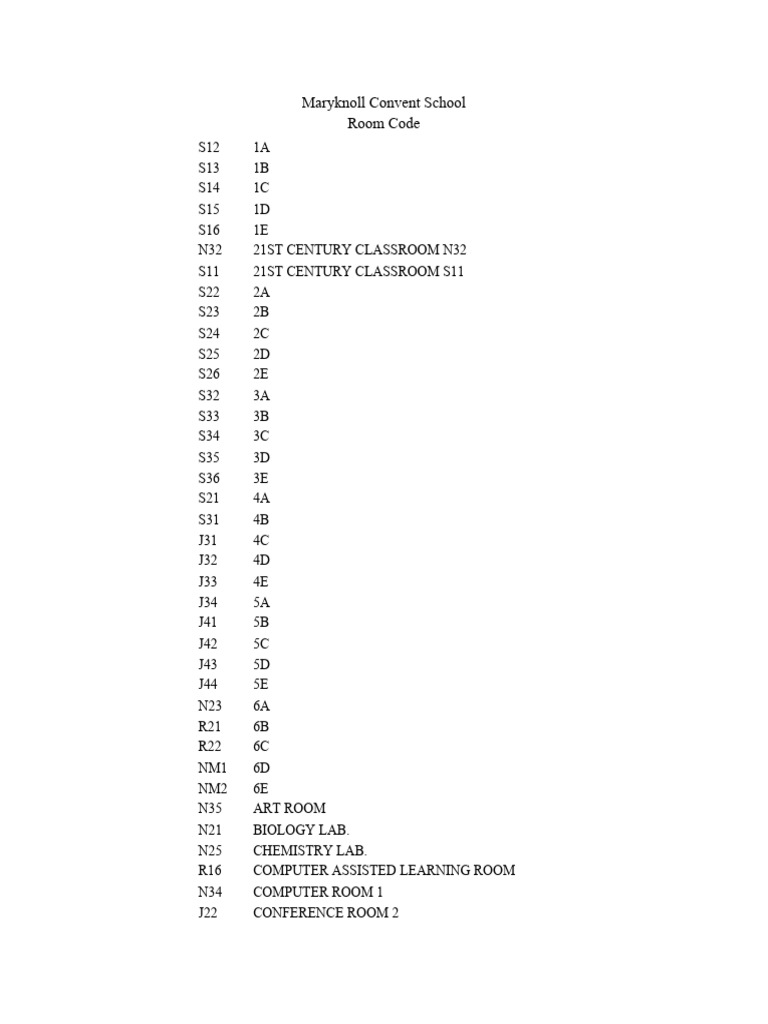 Maryknoll Convent School
Room Code

| | |
|---|---|
| S12 | 1A |
| S13 | 1B |
| S14 | 1C |
| S15 | 1D |
| S16 | 1E |
| N32 | 21ST CENTURY CLASSROOM N32 |
| S11 | 21ST CENTURY CLASSROOM S11 |
| S22 | 2A |
| S23 | 2B |
| S24 | 2C |
| S25 | 2D |
| S26 | 2E |
| S32 | 3A |
| S33 | 3B |
| S34 | 3C |
| S35 | 3D |
| S36 | 3E |
| S21 | 4A |
| S31 | 4B |
| J31 | 4C |
| J32 | 4D |
| J33 | 4E |
| J34 | 5A |
| J41 | 5B |
| J42 | 5C |
| J43 | 5D |
| J44 | 5E |
| N23 | 6A |
| R21 | 6B |
| R22 | 6C |
| NM1 | 6D |
| NM2 | 6E |
| N35 | ART ROOM |
| N21 | BIOLOGY LAB. |
| N25 | CHEMISTRY LAB. |
| R16 | COMPUTER ASSISTED LEARNING ROOM |
| N34 | COMPUTER ROOM 1 |
| J22 | CONFERENCE ROOM 2 |